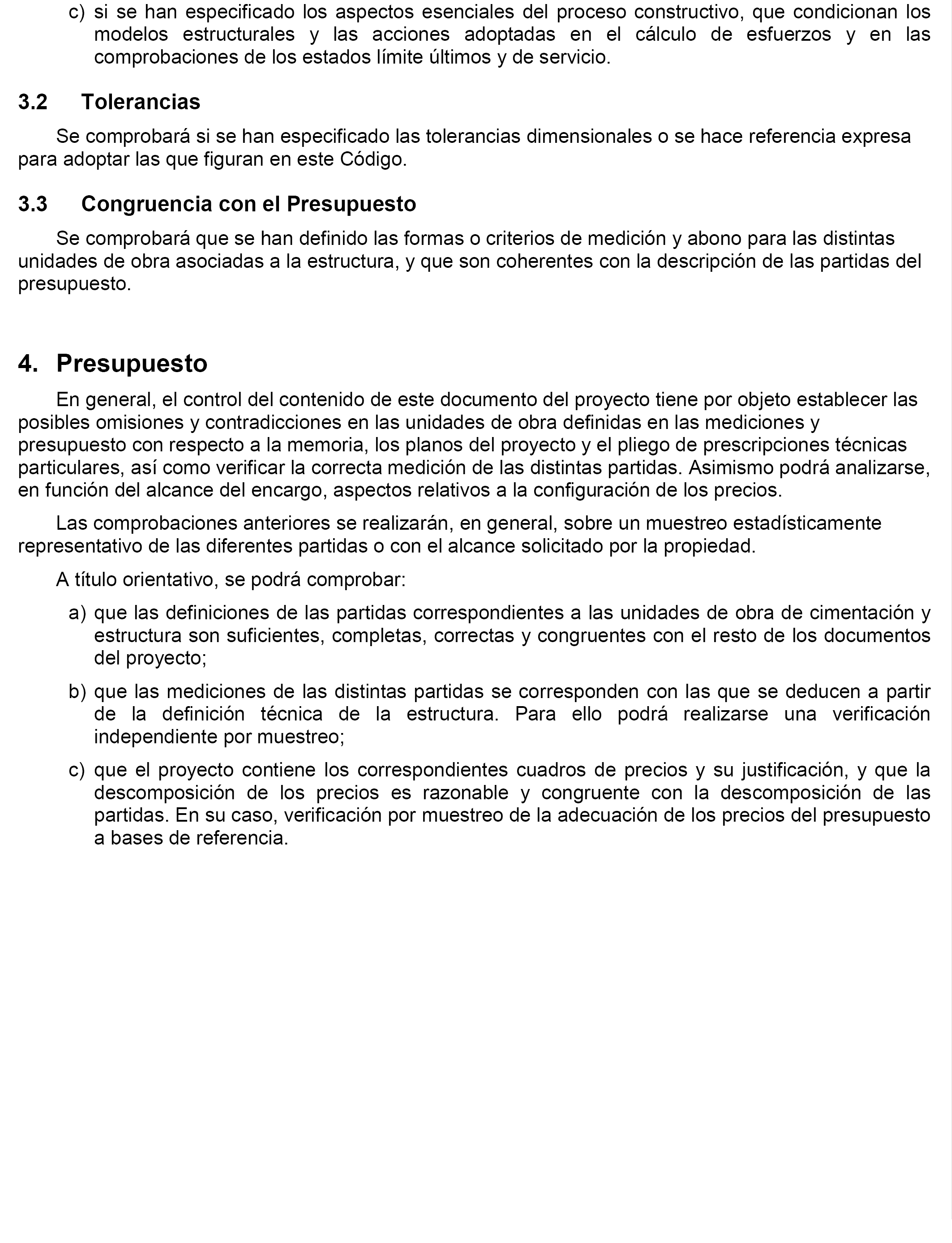 c) si se han especificado los aspectos esenciales del proceso constructivo, que condicionan los modelos estructurales y las acciones adoptadas en el cálculo de esfuerzos y en las comprobaciones de los estados límite últimos y de servicio.

3.2 Tolerancias

Se comprobará si se han especificado las tolerancias dimensionales o se hace referencia expresa para adoptar las que figuran en este Código.

3.3 Congruencia con el Presupuesto

Se comprobará que se han definido las formas o criterios de medición y abono para las distintas unidades de obra asociadas a la estructura, y que son coherentes con la descripción de las partidas del presupuesto.

4. Presupuesto

En general, el control del contenido de este documento del proyecto tiene por objeto establecer las posibles omisiones y contradicciones en las unidades de obra definidas en las mediciones y presupuesto con respecto a la memoria, los planos del proyecto y el pliego de prescripciones técnicas particulares, así como verificar la correcta medición de las distintas partidas. Asimismo podrá analizarse, en función del alcance del encargo, aspectos relativos a la configuración de los precios.

Las comprobaciones anteriores se realizarán, en general, sobre un muestreo estadísticamente representativo de las diferentes partidas o con el alcance solicitado por la propiedad.

A título orientativo, se podrá comprobar:

a) que las definiciones de las partidas correspondientes a las unidades de obra de cimentación y estructura son suficientes, completas, correctas y congruentes con el resto de los documentos del proyecto;

b) que las mediciones de las distintas partidas se corresponden con las que se deducen a partir de la definición técnica de la estructura. Para ello podrá realizarse una verificación independiente por muestreo;

c) que el proyecto contiene los correspondientes cuadros de precios y su justificación, y que la descomposición de los precios es razonable y congruente con la descomposición de las partidas. En su caso, verificación por muestreo de la adecuación de los precios del presupuesto a bases de referencia.